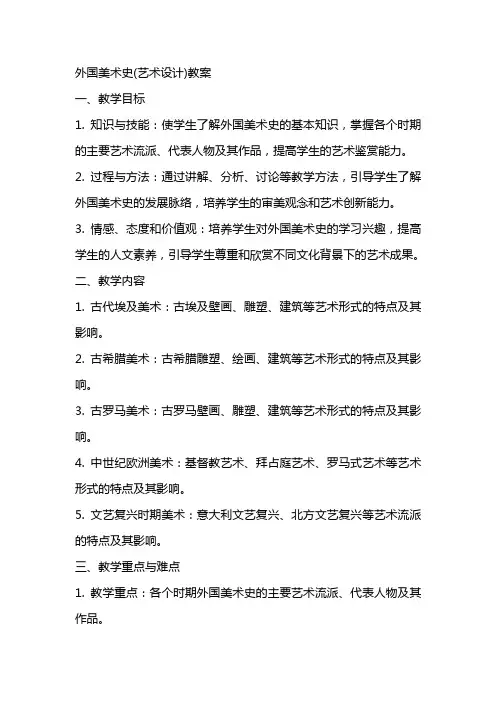 外国美术史(艺术设计)教案

一、教学目标

1. 知识与技能：使学生了解外国美术史的基本知识，掌握各个时期的主要艺术流派、代表人物及其作品，提高学生的艺术鉴赏能力。

2. 过程与方法：通过讲解、分析、讨论等教学方法，引导学生了解外国美术史的发展脉络，培养学生的审美观念和艺术创新能力。

3. 情感、态度和价值观：培养学生对外国美术史的学习兴趣，提高学生的人文素养，引导学生尊重和欣赏不同文化背景下的艺术成果。

二、教学内容

1. 古代埃及美术：古埃及壁画、雕塑、建筑等艺术形式的特点及其影响。

2. 古希腊美术：古希腊雕塑、绘画、建筑等艺术形式的特点及其影响。

3. 古罗马美术：古罗马壁画、雕塑、建筑等艺术形式的特点及其影响。

4. 中世纪欧洲美术：基督教艺术、拜占庭艺术、罗马式艺术等艺术形式的特点及其影响。

5. 文艺复兴时期美术：意大利文艺复兴、北方文艺复兴等艺术流派的特点及其影响。

三、教学重点与难点

1. 教学重点：各个时期外国美术史的主要艺术流派、代表人物及其作品。